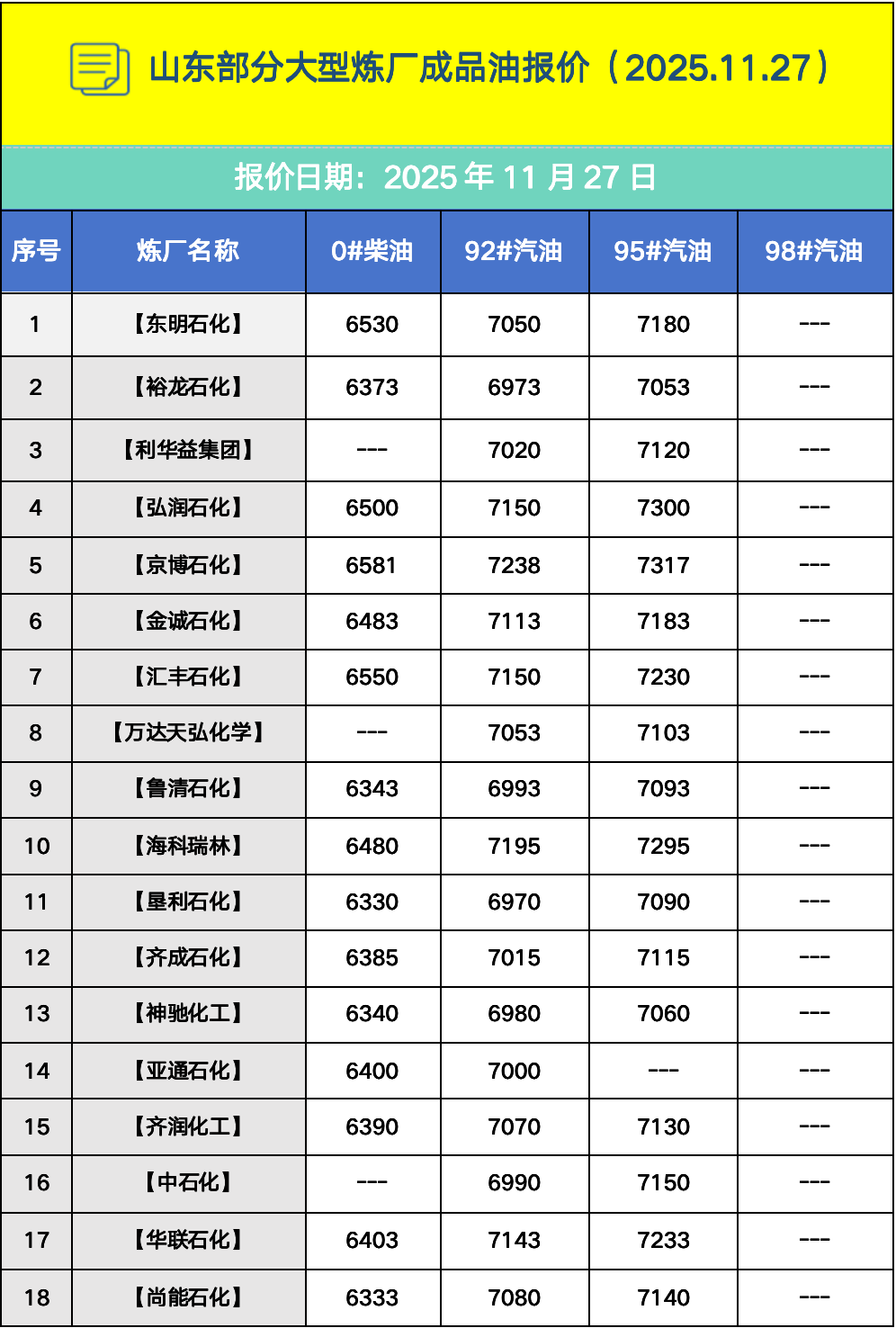 山东部分大型炼厂成品油报价（2025.11.27）

报价日期：2025 年 11 月 27 日

| 序号 | 炼厂名称 | 0#柴油 | 92#汽油 | 95#汽油 | 98#汽油 |
|---|---|---|---|---|---|
| 1 | 【东明石化】 | 6530 | 7050 | 7180 | --- |
| 2 | 【裕龙石化】 | 6373 | 6973 | 7053 | --- |
| 3 | 【利华益集团】 | --- | 7020 | 7120 | --- |
| 4 | 【弘润石化】 | 6500 | 7150 | 7300 | --- |
| 5 | 【京博石化】 | 6581 | 7238 | 7317 | --- |
| 6 | 【金诚石化】 | 6483 | 7113 | 7183 | --- |
| 7 | 【汇丰石化】 | 6550 | 7150 | 7230 | --- |
| 8 | 【万达天弘化学】 | --- | 7053 | 7103 | --- |
| 9 | 【鲁清石化】 | 6343 | 6993 | 7093 | --- |
| 10 | 【海科瑞林】 | 6480 | 7195 | 7295 | --- |
| 11 | 【垦利石化】 | 6330 | 6970 | 7090 | --- |
| 12 | 【齐成石化】 | 6385 | 7015 | 7115 | --- |
| 13 | 【神驰化工】 | 6340 | 6980 | 7060 | --- |
| 14 | 【亚通石化】 | 6400 | 7000 | --- | --- |
| 15 | 【齐润化工】 | 6390 | 7070 | 7130 | --- |
| 16 | 【中石化】 | --- | 6990 | 7150 | --- |
| 17 | 【华联石化】 | 6403 | 7143 | 7233 | --- |
| 18 | 【尚能石化】 | 6333 | 7080 | 7140 | --- |